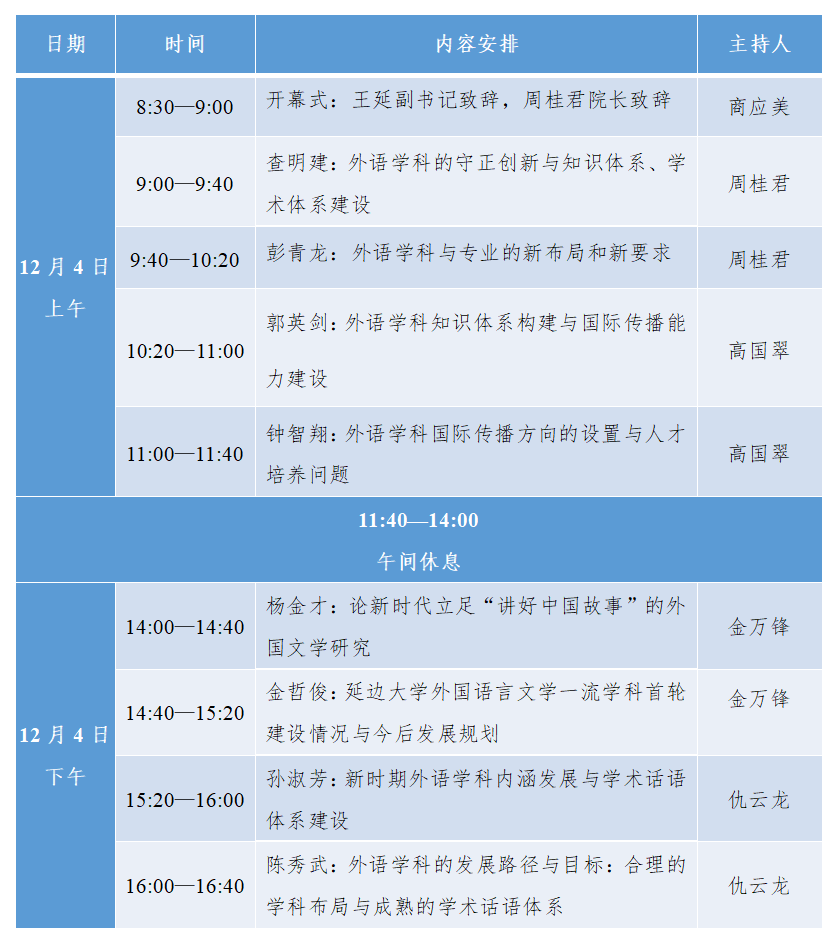 | 日期 | 时间 | 内容安排 | 主持人 |
|---|---|---|---|
| 12月4日上午 | 8:30—9:00 | 开幕式：王延副书记致辞，周桂君院长致辞 | 商应美 |
| | 9:00—9:40 | 查明建：外语学科的守正创新与知识体系、学术体系建设 | 周桂君 |
| | 9:40—10:20 | 彭青龙：外语学科与专业的新布局和新要求 | 周桂君 |
| | 10:20—11:00 | 郭英剑：外语学科知识体系构建与国际传播能力建设 | 高国翠 |
| | 11:00—11:40 | 钟智翔：外语学科国际传播方向的设置与人才培养问题 | 高国翠 |
| 11:40—14:00 午间休息 | | | |
| 12月4日下午 | 14:00—14:40 | 杨金才：论新时代立足“讲好中国故事”的外国文学研究 | 金万锋 |
| | 14:40—15:20 | 金哲俊：延边大学外国语言文学一流学科首轮建设情况与今后发展规划 | 金万锋 |
| | 15:20—16:00 | 孙淑芳：新时期外语学科内涵发展与学术话语体系建设 | 仇云龙 |
| | 16:00—16:40 | 陈秀武：外语学科的发展路径与目标：合理的学科布局与成熟的学术话语体系 | 仇云龙 |